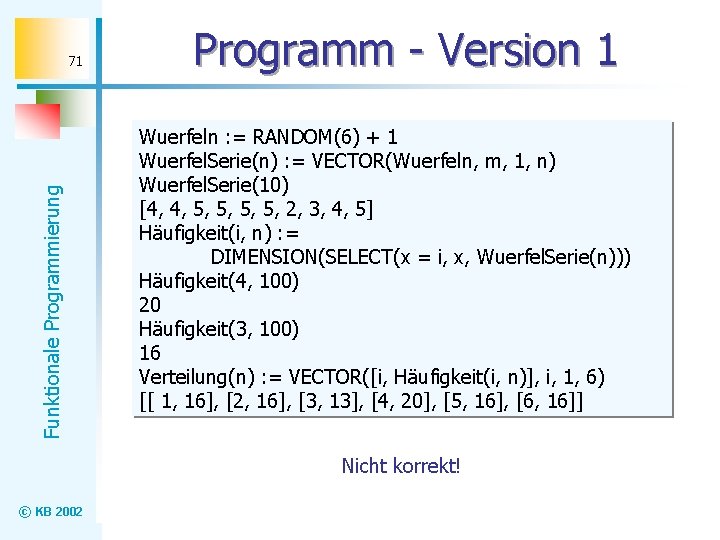 71

Programm - Version 1

Funktionale Programmierung

Wuerfeln := RANDOM(6) + 1
WuerfelSerie(n) := VECTOR(Wuerfeln, m, 1, n)
WuerfelSerie(10)
[4, 4, 5, 5, 5, 5, 2, 3, 4, 5]
Häufigkeit(i, n) :=
DIMENSION(SELECT(x = i, x, WuerfelSerie(n)))
Häufigkeit(4, 100)
20
Häufigkeit(3, 100)
16
Verteilung(n) := VECTOR([i, Häufigkeit(i, n)], i, 1, 6)
[[ 1, 16], [2, 16], [3, 13], [4, 20], [5, 16], [6, 16]]

Nicht korrekt!

© KB 2002